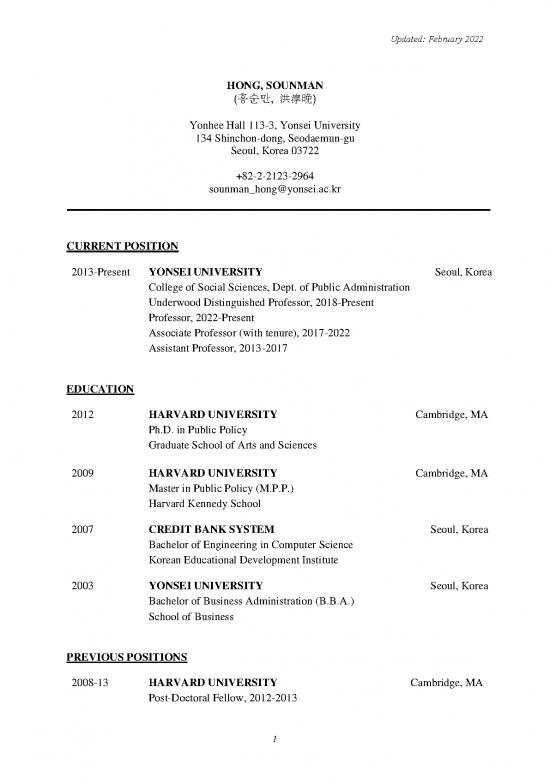 Updated: February 2022

HONG, SOUNMAN
(홍순만, 洪淳晩)

Yonhee Hall 113-3, Yonsei University
134 Shinchon-dong, Seodaemun-gu
Seoul, Korea 03722

+82-2-2123-2964
sounman_hong@yonsei.ac.kr

CURRENT POSITION

2013-Present YONSEI UNIVERSITY Seoul, Korea
College of Social Sciences, Dept. of Public Administration
Underwood Distinguished Professor, 2018-Present
Professor, 2022-Present
Associate Professor (with tenure), 2017-2022
Assistant Professor, 2013-2017

EDUCATION

2012 HARVARD UNIVERSITY Cambridge, MA
Ph.D. in Public Policy
Graduate School of Arts and Sciences

2009 HARVARD UNIVERSITY Cambridge, MA
Master in Public Policy (M.P.P.)
Harvard Kennedy School

2007 CREDIT BANK SYSTEM Seoul, Korea
Bachelor of Engineering in Computer Science
Korean Educational Development Institute

2003 YONSEI UNIVERSITY Seoul, Korea
Bachelor of Business Administration (B.B.A.)
School of Business

PREVIOUS POSITIONS

2008-13 HARVARD UNIVERSITY Cambridge, MA
Post-Doctoral Fellow, 2012-2013

1